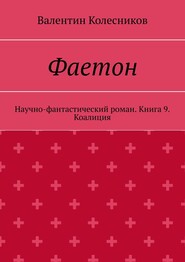 Валентин Колесников

Фаетон

Научно-фантастический роман. Книга 9. Коалиция